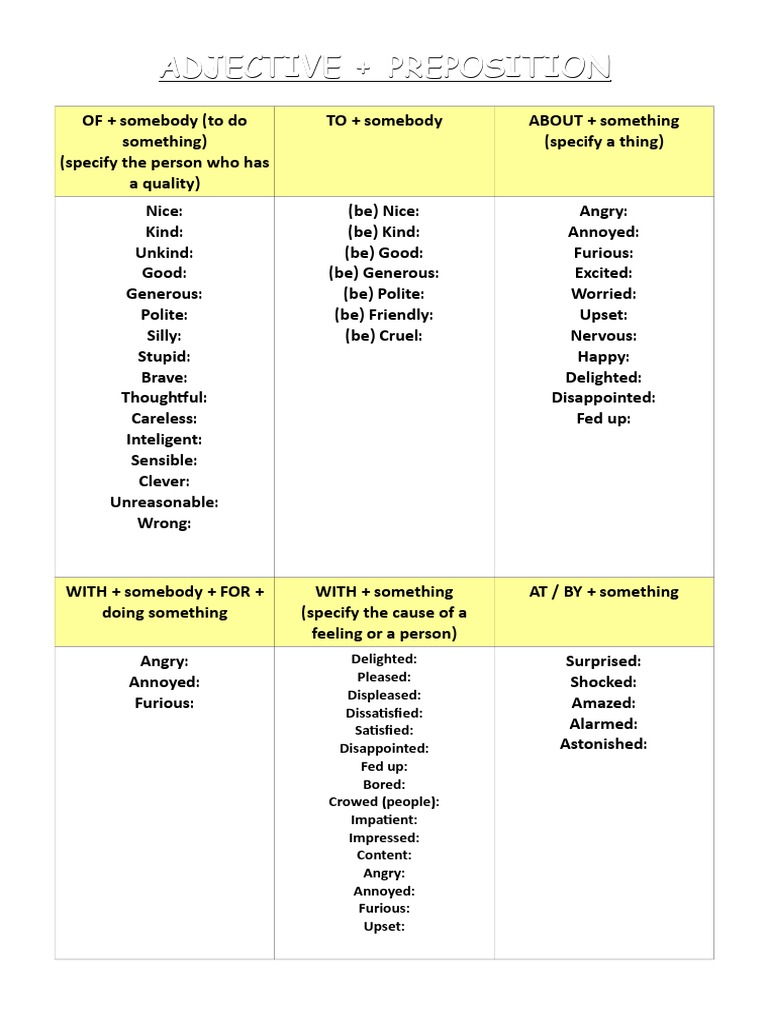 ADJECTIVE + PREPOSITION

| OF + somebody (to do something) (specify the person who has a quality) | TO + somebody | ABOUT + something (specify a thing) |
|---|---|---|
| Nice: Kind: Unkind: Good: Generous: Polite: Silly: Stupid: Brave: Thoughtful: Careless: Inteligent: Sensible: Clever: Unreasonable: Wrong: | (be) Nice: (be) Kind: (be) Good: (be) Generous: (be) Polite: (be) Friendly: (be) Cruel: | Angry: Annoyed: Furious: Excited: Worried: Upset: Nervous: Happy: Delighted: Disappointed: Fed up: |
| WITH + somebody + FOR + doing something | WITH + something (specify the cause of a feeling or a person) | AT / BY + something |
| Angry: Annoyed: Furious: | Delighted: Pleased: Displeased: Dissatisfied: Satisfied: Disappointed: Fed up: Bored: Crowed (people): Impatient: Impressed: Content: Angry: Annoyed: Furious: Upset: | Surprised: Shocked: Amazed: Alarmed: Astonished: |